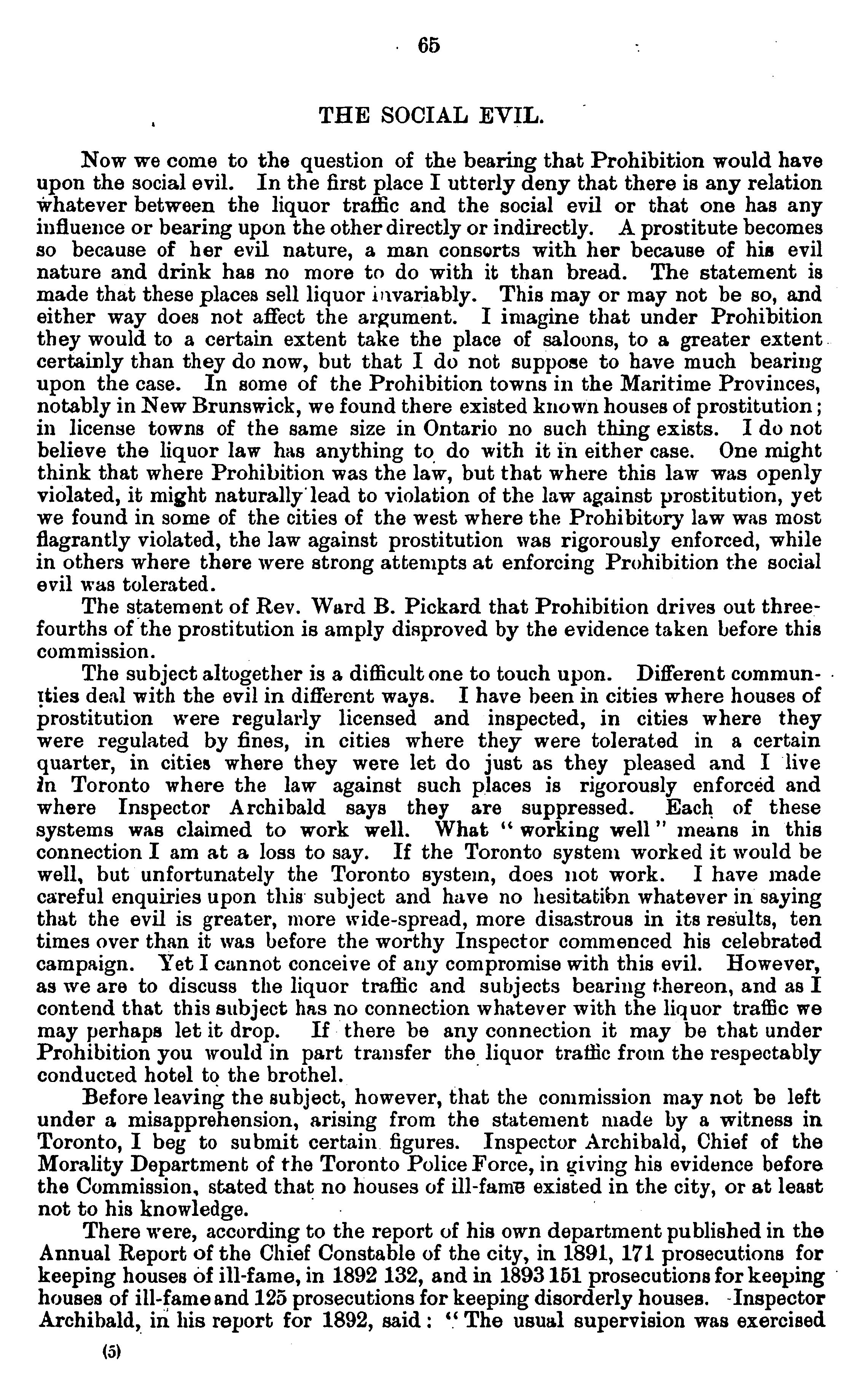 65

THE SOCIAL EVIL.

Now we come to the question of the bearing that Prohibition would have upon the social evil. In the first place I utterly deny that there is any relation whatever between the liquor traffic and the social evil or that one has any influence or bearing upon the other directly or indirectly. A prostitute becomes so because of her evil nature, a man consorts with her because of his evil nature and drink has no more to do with it than bread. The statement is made that these places sell liquor invariably. This may or may not be so, and either way does not affect the argument. I imagine that under Prohibition they would to a certain extent take the place of saloons, to a greater extent certainly than they do now, but that I do not suppose to have much bearing upon the case. In some of the Prohibition towns in the Maritime Provinces, notably in New Brunswick, we found there existed known houses of prostitution; in license towns of the same size in Ontario no such thing exists. I do not believe the liquor law has anything to do with it in either case. One might think that where Prohibition was the law, but that where this law was openly violated, it might naturally lead to violation of the law against prostitution, yet we found in some of the cities of the west where the Prohibitory law was most flagrantly violated, the law against prostitution was rigorously enforced, while in others where there were strong attempts at enforcing Prohibition the social evil was tolerated.

The statement of Rev. Ward B. Pickard that Prohibition drives out three-fourths of the prostitution is amply disproved by the evidence taken before this commission.

The subject altogether is a difficult one to touch upon. Different communities deal with the evil in different ways. I have been in cities where houses of prostitution were regularly licensed and inspected, in cities where they were regulated by fines, in cities where they were tolerated in a certain quarter, in cities where they were let do just as they pleased and I live in Toronto where the law against such places is rigorously enforced and where Inspector Archibald says they are suppressed. Each of these systems was claimed to work well. What "working well" means in this connection I am at a loss to say. If the Toronto system worked it would be well, but unfortunately the Toronto system, does not work. I have made careful enquiries upon this subject and have no hesitation whatever in saying that the evil is greater, more wide-spread, more disastrous in its results, ten times over than it was before the worthy Inspector commenced his celebrated campaign. Yet I cannot conceive of any compromise with this evil. However, as we are to discuss the liquor traffic and subjects bearing thereon, and as I contend that this subject has no connection whatever with the liquor traffic we may perhaps let it drop. If there be any connection it may be that under Prohibition you would in part transfer the liquor traffic from the respectably conducted hotel to the brothel.

Before leaving the subject, however, that the commission may not be left under a misapprehension, arising from the statement made by a witness in Toronto, I beg to submit certain figures. Inspector Archibald, Chief of the Morality Department of the Toronto Police Force, in giving his evidence before the Commission, stated that no houses of ill-fame existed in the city, or at least not to his knowledge.

There were, according to the report of his own department published in the Annual Report of the Chief Constable of the city, in 1891, 171 prosecutions for keeping houses of ill-fame, in 1892 132, and in 1893 151 prosecutions for keeping houses of ill-fame and 125 prosecutions for keeping disorderly houses. Inspector Archibald, in his report for 1892, said: "The usual supervision was exercised

(5)